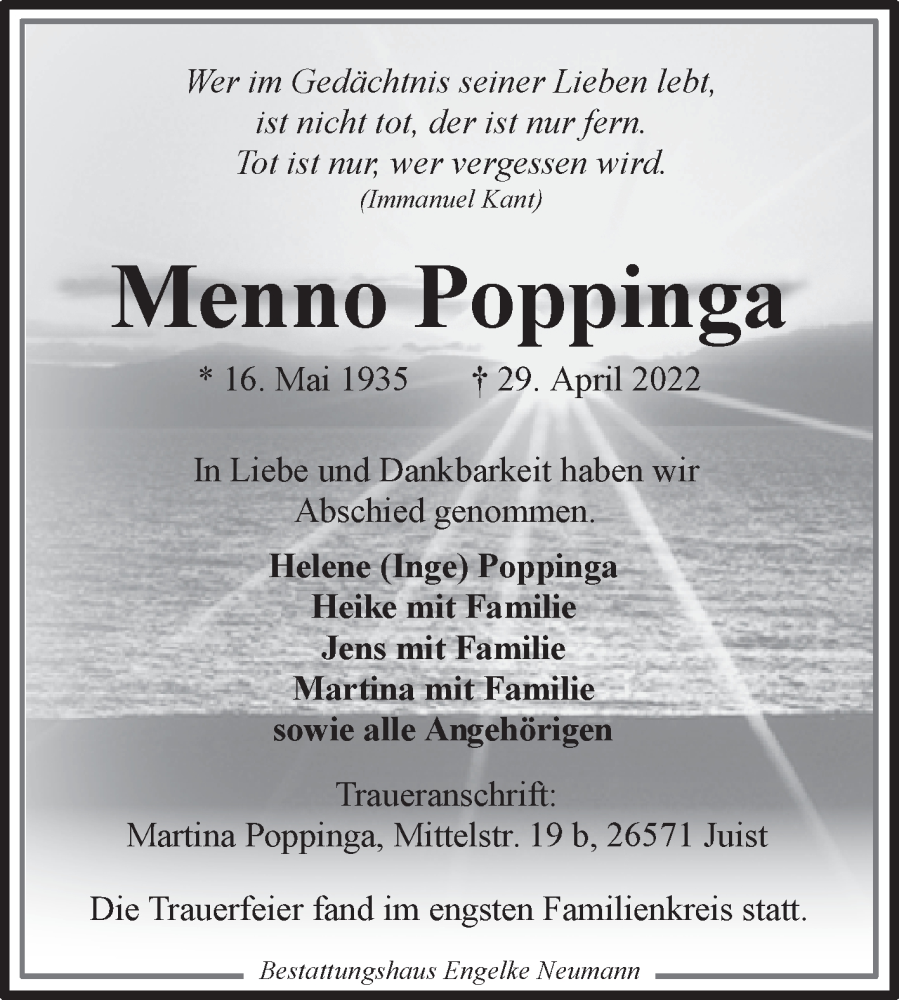 Wer im Gedächtnis seiner Lieben lebt,
ist nicht tot, der ist nur fern.
Tot ist nur, wer vergessen wird.
(Immanuel Kant)

Menno Poppinga

* 16. Mai 1935 † 29. April 2022

In Liebe und Dankbarkeit haben wir Abschied genommen.

Helene (Inge) Poppinga
Heike mit Familie
Jens mit Familie
Martina mit Familie
sowie alle Angehörigen

Traueranschrift:
Martina Poppinga, Mittelstr. 19 b, 26571 Juist

Die Trauerfeier fand im engsten Familienkreis statt.

Bestattungshaus Engelke Neumann